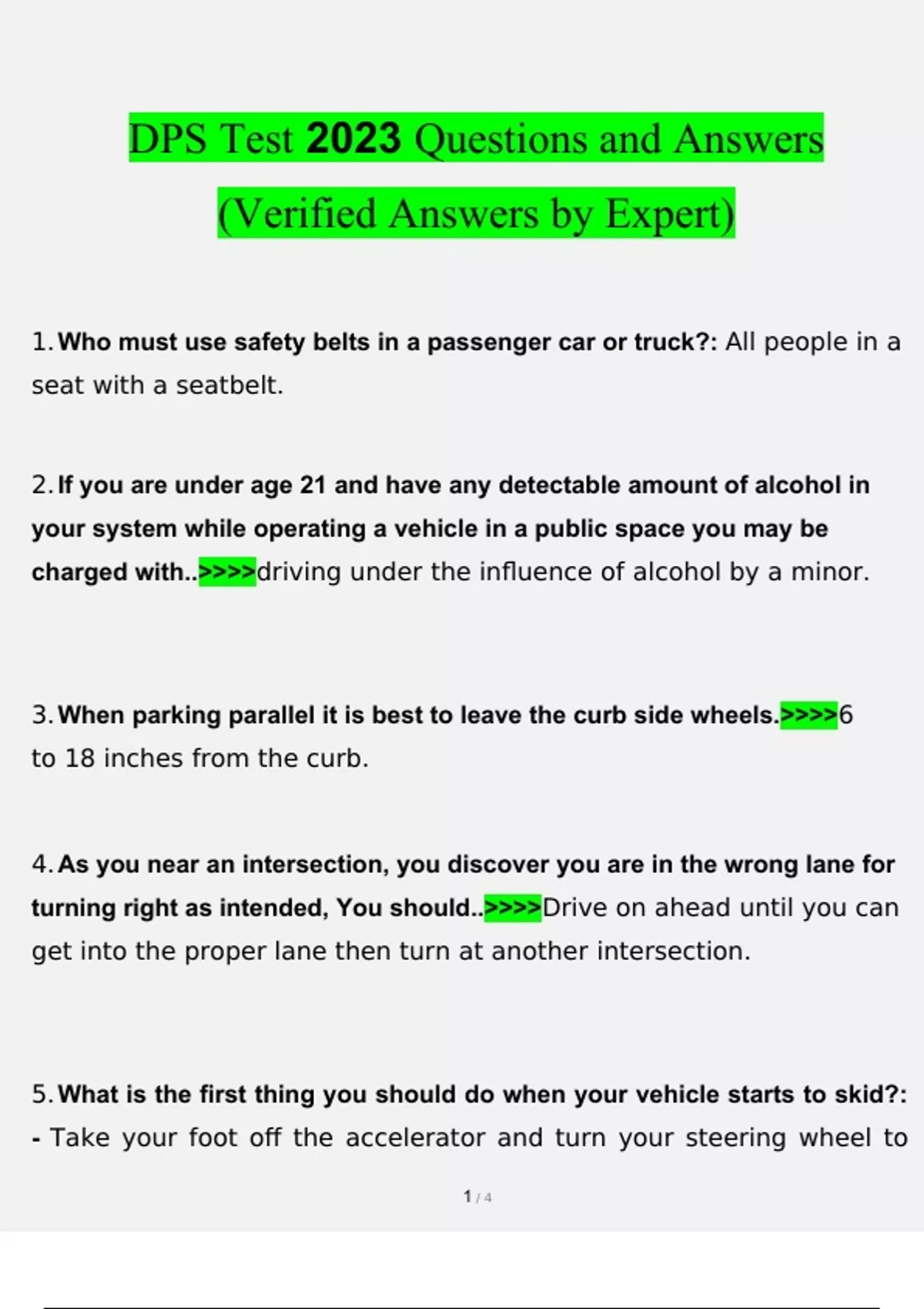 DPS Test 2023 Questions and Answers (Verified Answers by Expert)

1. Who must use safety belts in a passenger car or truck?: All people in a seat with a seatbelt.

2. If you are under age 21 and have any detectable amount of alcohol in your system while operating a vehicle in a public space you may be charged with..>>>>driving under the influence of alcohol by a minor.

3. When parking parallel it is best to leave the curb side wheels.>>>>6 to 18 inches from the curb.

4. As you near an intersection, you discover you are in the wrong lane for turning right as intended, You should..>>>>Drive on ahead until you can get into the proper lane then turn at another intersection.

5. What is the first thing you should do when your vehicle starts to skid?: - Take your foot off the accelerator and turn your steering wheel to

1 / 4